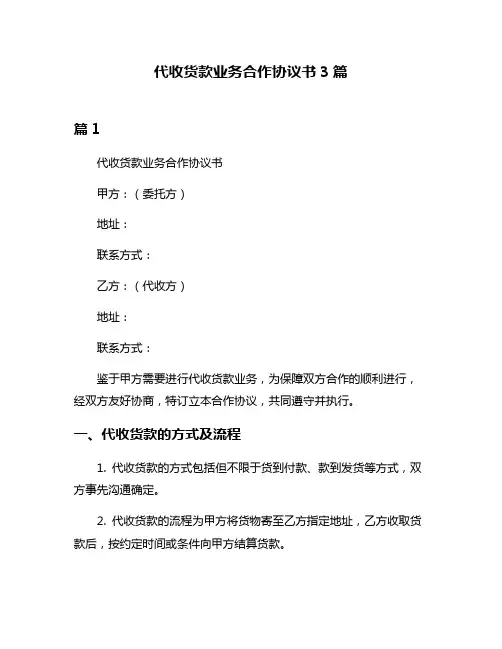 代收货款业务合作协议书 3 篇

篇 1

代收货款业务合作协议书

甲方：（委托方）

地址：

联系方式：

乙方：（代收方）

地址：

联系方式：

鉴于甲方需要进行代收货款业务，为保障双方合作的顺利进行，经双方友好协商，特订立本合作协议，共同遵守并执行。

一、代收货款的方式及流程

1. 代收货款的方式包括但不限于货到付款、款到发货等方式，双方事先沟通确定。

2. 代收货款的流程为甲方将货物寄至乙方指定地址，乙方收取货款后，按约定时间或条件向甲方结算货款。